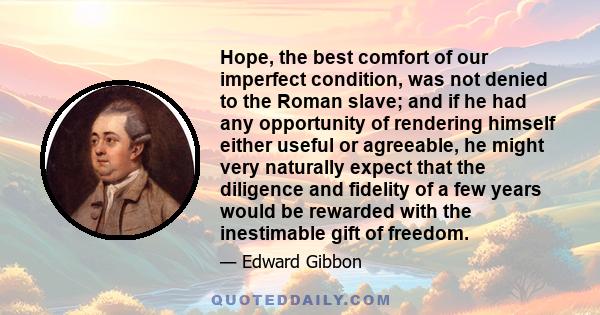 Hope, the best comfort of our imperfect condition, was not denied to the Roman slave; and if he had any opportunity of rendering himself either useful or agreeable, he might very naturally expect that the diligence and fidelity of a few years would be rewarded with the inestimable gift of freedom.

— Edward Gibbon

QUOTEDDAILY.COM